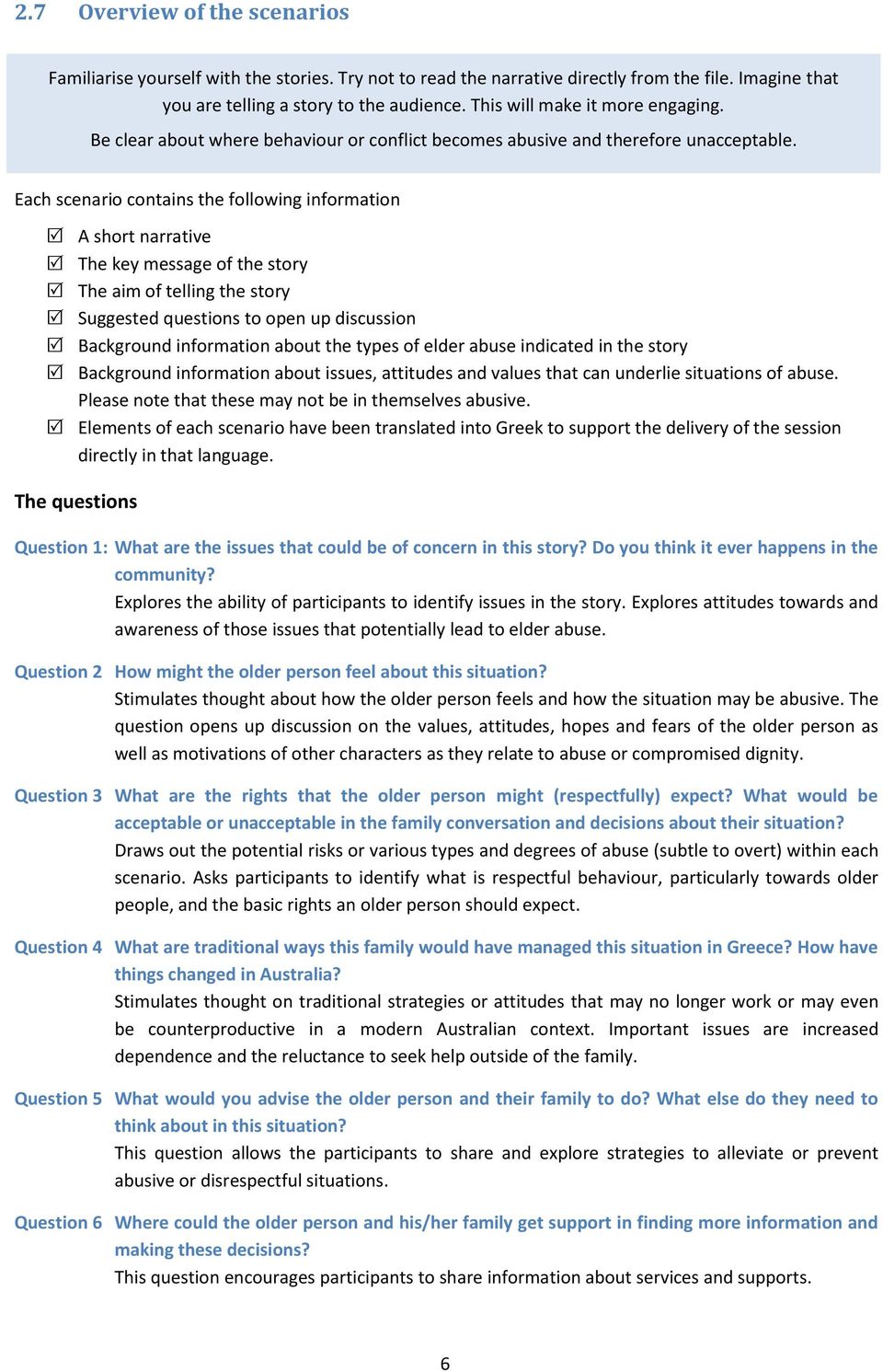 2.7 Overview of the scenarios

Familiarise yourself with the stories. Try not to read the narrative directly from the file. Imagine that you are telling a story to the audience. This will make it more engaging.

Be clear about where behaviour or conflict becomes abusive and therefore unacceptable.

Each scenario contains the following information

☑ A short narrative
☑ The key message of the story
☑ The aim of telling the story
☑ Suggested questions to open up discussion
☑ Background information about the types of elder abuse indicated in the story
☑ Background information about issues, attitudes and values that can underlie situations of abuse. Please note that these may not be in themselves abusive.
☑ Elements of each scenario have been translated into Greek to support the delivery of the session directly in that language.

The questions

Question 1: What are the issues that could be of concern in this story? Do you think it ever happens in the community?
Explores the ability of participants to identify issues in the story. Explores attitudes towards and awareness of those issues that potentially lead to elder abuse.

Question 2 How might the older person feel about this situation?
Stimulates thought about how the older person feels and how the situation may be abusive. The question opens up discussion on the values, attitudes, hopes and fears of the older person as well as motivations of other characters as they relate to abuse or compromised dignity.

Question 3 What are the rights that the older person might (respectfully) expect? What would be acceptable or unacceptable in the family conversation and decisions about their situation?
Draws out the potential risks or various types and degrees of abuse (subtle to overt) within each scenario. Asks participants to identify what is respectful behaviour, particularly towards older people, and the basic rights an older person should expect.

Question 4 What are traditional ways this family would have managed this situation in Greece? How have things changed in Australia?
Stimulates thought on traditional strategies or attitudes that may no longer work or may even be counterproductive in a modern Australian context. Important issues are increased dependence and the reluctance to seek help outside of the family.

Question 5 What would you advise the older person and their family to do? What else do they need to think about in this situation?
This question allows the participants to share and explore strategies to alleviate or prevent abusive or disrespectful situations.

Question 6 Where could the older person and his/her family get support in finding more information and making these decisions?
This question encourages participants to share information about services and supports.

6